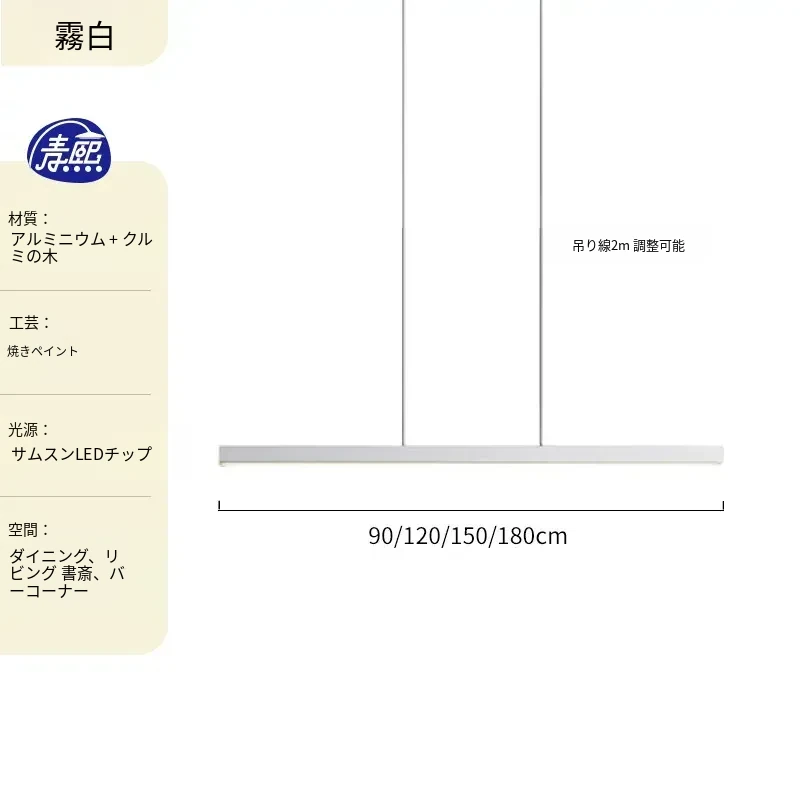 霧白

青熙

材質：
アルミニウム+クルミの木

工芸：
焼きペイント

光源：
サムスンLEDチップ

空間：
ダイニング、リビング 書斎、バーコーナー

吊り線2m 調整可能

90/120/150/180cm